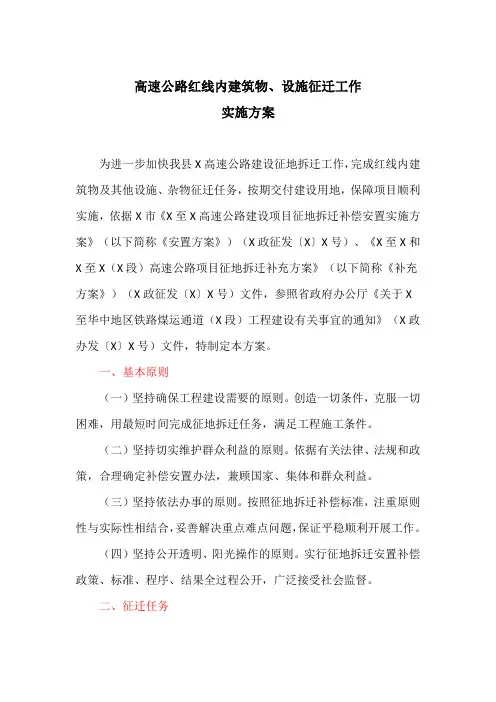 高速公路红线内建筑物、设施征迁工作

实施方案

为进一步加快我县X高速公路建设征地拆迁工作，完成红线内建筑物及其他设施、杂物征迁任务，按期交付建设用地，保障项目顺利实施，依据X市《X至X高速公路建设项目征地拆迁补偿安置实施方案》（以下简称《安置方案》）（X政征发〔X〕X号）、《X至X和X至X（X段）高速公路项目征地拆迁补充方案》（以下简称《补充方案》）（X政征发〔X〕X号）文件，参照省政府办公厅《关于X至华中地区铁路煤运通道（X段）工程建设有关事宜的通知》（X政办发〔X〕X号）文件，特制定本方案。

一、基本原则

（一）坚持确保工程建设需要的原则。创造一切条件，克服一切困难，用最短时间完成征地拆迁任务，满足工程施工条件。

（二）坚持切实维护群众利益的原则。依据有关法律、法规和政策，合理确定补偿安置办法，兼顾国家、集体和群众利益。

（三）坚持依法办事的原则。按照征地拆迁补偿标准，注重原则性与实际性相结合，妥善解决重点难点问题，保证平稳顺利开展工作。

（四）坚持公开透明、阳光操作的原则。实行征地拆迁安置补偿政策、标准、程序、结果全过程公开，广泛接受社会监督。

二、征迁任务